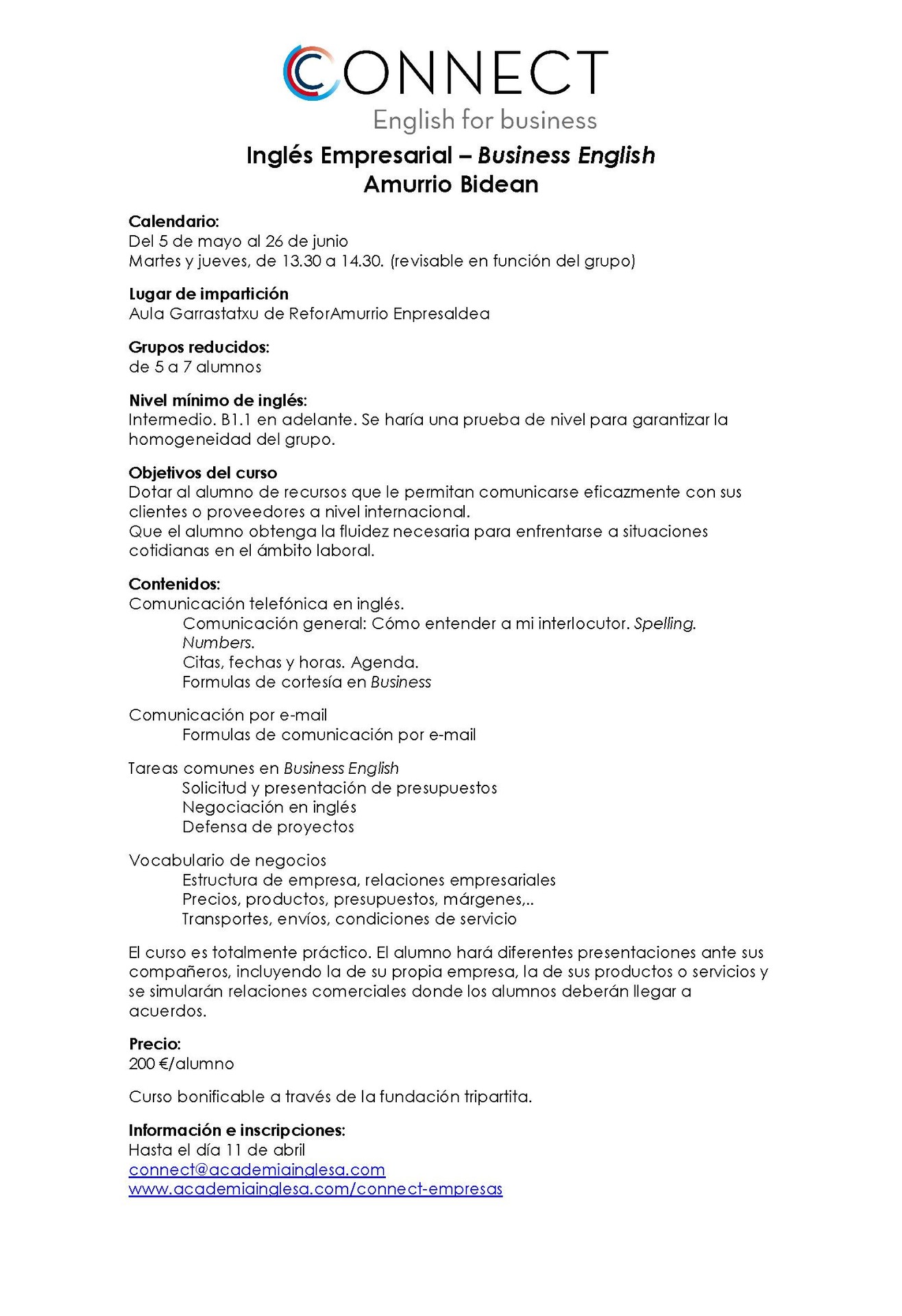 CONNECT
English for business

Inglés Empresarial – Business English
Amurrio Bidean

Calendario:
Del 5 de mayo al 26 de junio
Martes y jueves, de 13.30 a 14.30. (revisable en función del grupo)

Lugar de impartición
Aula Garrastatxu de ReforAmurrio Enpresaldea

Grupos reducidos:
de 5 a 7 alumnos

Nivel mínimo de inglés:
Intermedio. B1.1 en adelante. Se haría una prueba de nivel para garantizar la homogeneidad del grupo.

Objetivos del curso
Dotar al alumno de recursos que le permitan comunicarse eficazmente con sus clientes o proveedores a nivel internacional.
Que el alumno obtenga la fluidez necesaria para enfrentarse a situaciones cotidianas en el ámbito laboral.

Contenidos:
Comunicación telefónica en inglés.
Comunicación general: Cómo entender a mi interlocutor. Spelling. Numbers.
Citas, fechas y horas. Agenda.
Formulas de cortesía en Business

Comunicación por e-mail
Formulas de comunicación por e-mail

Tareas comunes en Business English
Solicitud y presentación de presupuestos
Negociación en inglés
Defensa de proyectos

Vocabulario de negocios
Estructura de empresa, relaciones empresariales
Precios, productos, presupuestos, márgenes,..
Transportes, envíos, condiciones de servicio

El curso es totalmente práctico. El alumno hará diferentes presentaciones ante sus compañeros, incluyendo la de su propia empresa, la de sus productos o servicios y se simularán relaciones comerciales donde los alumnos deberán llegar a acuerdos.

Precio:
200 €/alumno

Curso bonificable a través de la fundación tripartita.

Información e inscripciones:
Hasta el día 11 de abril
connect@academiainglesa.com
www.academiainglesa.com/connect-empresas